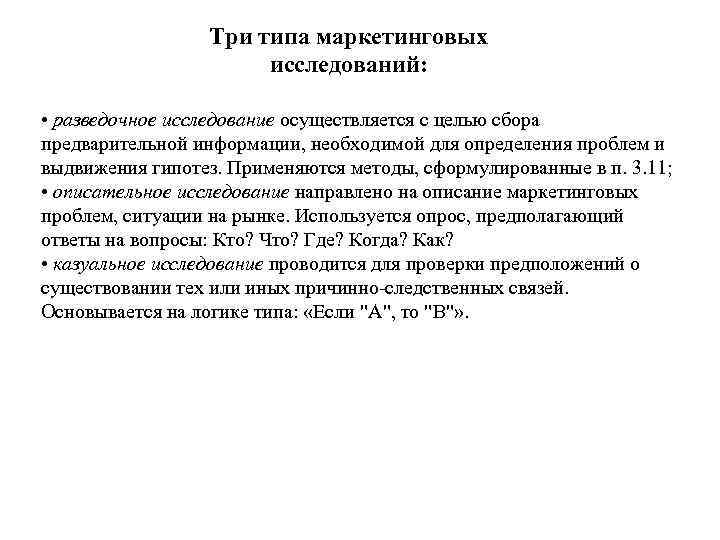 Три типа маркетинговых исследований:

• разведочное исследование осуществляется с целью сбора предварительной информации, необходимой для определения проблем и выдвижения гипотез. Применяются методы, сформулированные в п. 3.11;
• описательное исследование направлено на описание маркетинговых проблем, ситуации на рынке. Используется опрос, предполагающий ответы на вопросы: Кто? Что? Где? Когда? Как?
• казуальное исследование проводится для проверки предположений о существовании тех или иных причинно-следственных связей. Основывается на логике типа: «Если "А", то "В"».